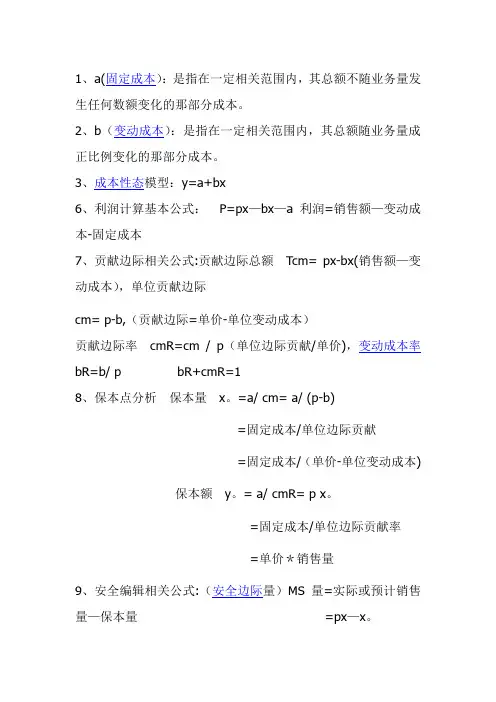 1、a(固定成本)：是指在一定相关范围内，其总额不随业务量发生任何数额变化的那部分成本。

2、b（变动成本）：是指在一定相关范围内，其总额随业务量成正比例变化的那部分成本。

3、成本性态模型：y=a+bx

6、利润计算基本公式： P=px—bx—a 利润=销售额—变动成本-固定成本

7、贡献边际相关公式:贡献边际总额 Tcm= px-bx(销售额—变动成本)，单位贡献边际

cm= p-b,（贡献边际=单价-单位变动成本）

贡献边际率 cmR=cm / p（单位边际贡献/单价)，变动成本率 bR=b/ p bR+cmR=1

8、保本点分析 保本量 x。=a/ cm= a/ (p-b)

=固定成本/单位边际贡献

=固定成本/（单价-单位变动成本)

保本额 y。= a/ cmR= p x。

=固定成本/单位边际贡献率

=单价＊销售量

9、安全编辑相关公式:（安全边际量）MS 量=实际或预计销售量—保本量 =px—x。